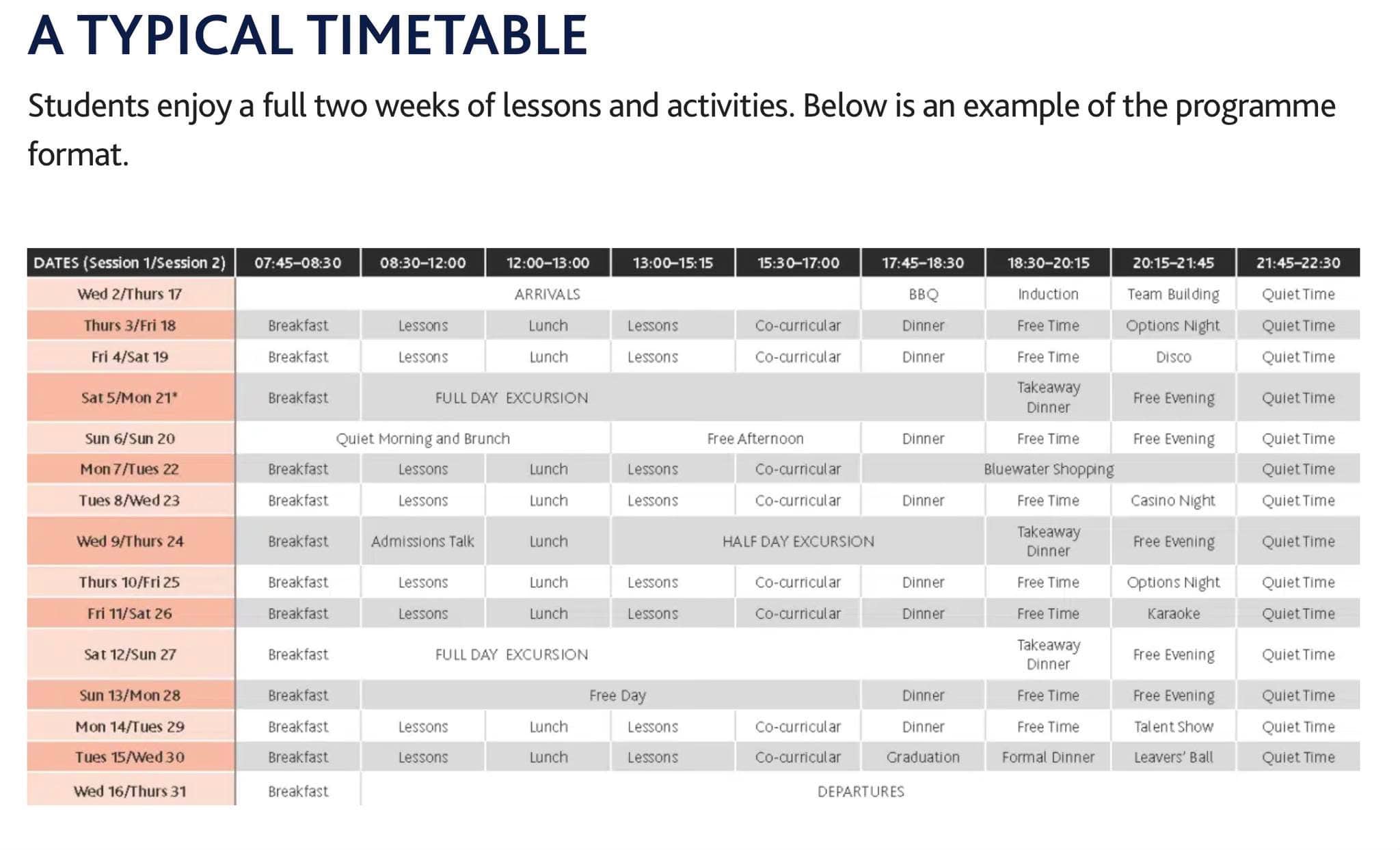 A TYPICAL TIMETABLE

Students enjoy a full two weeks of lessons and activities. Below is an example of the programme format.

| DATES (Session 1/Session 2) | 07:45–08:30 | 08:30–12:00 | 12:00–13:00 | 13:00–15:15 | 15:30–17:00 | 17:45–18:30 | 18:30–20:15 | 20:15–21:45 | 21:45–22:30 |
|---|---|---|---|---|---|---|---|---|---|
| Wed 2/Thurs 17 | ARRIVALS | | | | | BBQ | Induction | Team Building | Quiet Time |
| Thurs 3/Fri 18 | Breakfast | Lessons | Lunch | Lessons | Co-curricular | Dinner | Free Time | Options Night | Quiet Time |
| Fri 4/Sat 19 | Breakfast | Lessons | Lunch | Lessons | Co-curricular | Dinner | Free Time | Disco | Quiet Time |
| Sat 5/Mon 21* | Breakfast | FULL DAY EXCURSION | | | | | Takeaway Dinner | Free Evening | Quiet Time |
| Sun 6/Sun 20 | Quiet Morning and Brunch | | | Free Afternoon | | Dinner | Free Time | Free Evening | Quiet Time |
| Mon 7/Tues 22 | Breakfast | Lessons | Lunch | Lessons | Co-curricular | Bluewater Shopping | | | Quiet Time |
| Tues 8/Wed 23 | Breakfast | Lessons | Lunch | Lessons | Co-curricular | Dinner | Free Time | Casino Night | Quiet Time |
| Wed 9/Thurs 24 | Breakfast | Admissions Talk | Lunch | HALF DAY EXCURSION | | | Takeaway Dinner | Free Evening | Quiet Time |
| Thurs 10/Fri 25 | Breakfast | Lessons | Lunch | Lessons | Co-curricular | Dinner | Free Time | Options Night | Quiet Time |
| Fri 11/Sat 26 | Breakfast | Lessons | Lunch | Lessons | Co-curricular | Dinner | Free Time | Karaoke | Quiet Time |
| Sat 12/Sun 27 | Breakfast | FULL DAY EXCURSION | | | | | Takeaway Dinner | Free Evening | Quiet Time |
| Sun 13/Mon 28 | Breakfast | Free Day | | | | Dinner | Free Time | Free Evening | Quiet Time |
| Mon 14/Tues 29 | Breakfast | Lessons | Lunch | Lessons | Co-curricular | Dinner | Free Time | Talent Show | Quiet Time |
| Tues 15/Wed 30 | Breakfast | Lessons | Lunch | Lessons | Co-curricular | Graduation | Formal Dinner | Leavers' Ball | Quiet Time |
| Wed 16/Thurs 31 | Breakfast | DEPARTURES | | | | | | | |